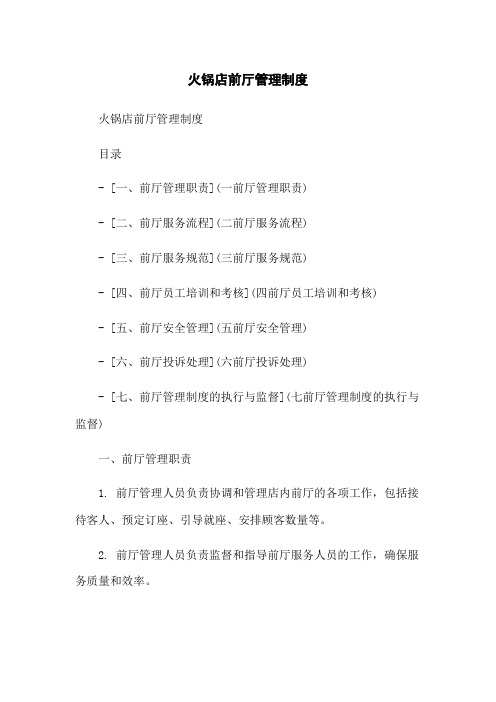 火锅店前厅管理制度

火锅店前厅管理制度

目录

- [一、前厅管理职责](一前厅管理职责)

- [二、前厅服务流程](二前厅服务流程)

- [三、前厅服务规范](三前厅服务规范)

- [四、前厅员工培训和考核](四前厅员工培训和考核)

- [五、前厅安全管理](五前厅安全管理)

- [六、前厅投诉处理](六前厅投诉处理)

- [七、前厅管理制度的执行与监督](七前厅管理制度的执行与监督)

一、前厅管理职责

1. 前厅管理人员负责协调和管理店内前厅的各项工作，包括接待客人、预定订座、引导就座、安排顾客数量等。

2. 前厅管理人员负责监督和指导前厅服务人员的工作，确保服务质量和效率。